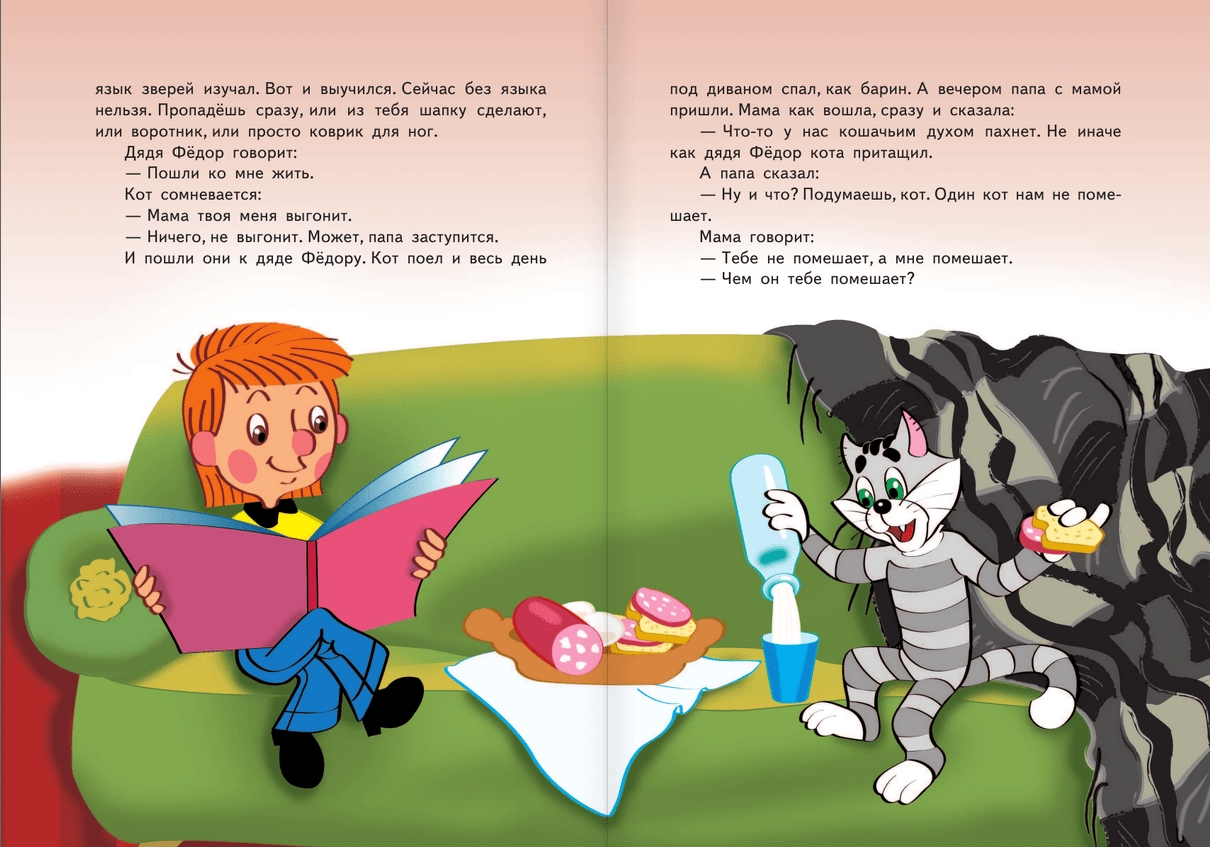 язык зверей изучал. Вот и выучился. Сейчас без языка нельзя. Пропадёшь сразу, или из тебя шапку сделают, или воротник, или просто коврик для ног.

Дядя Фёдор говорит:

— Пошли ко мне жить.

Кот сомневается:

— Мама твоя меня выгонит.

— Ничего, не выгонит. Может, папа заступится.

И пошли они к дяде Фёдору. Кот поел и весь день под диваном спал, как барин. А вечером папа с мамой пришли. Мама как вошла, сразу и сказала:

— Что-то у нас кошачьим духом пахнет. Не иначе как дядя Фёдор кота притащил.

А папа сказал:

— Ну и что? Подумаешь, кот. Один кот нам не помешает.

Мама говорит:

— Тебе не помешает, а мне помешает.

— Чем он тебе помешает?